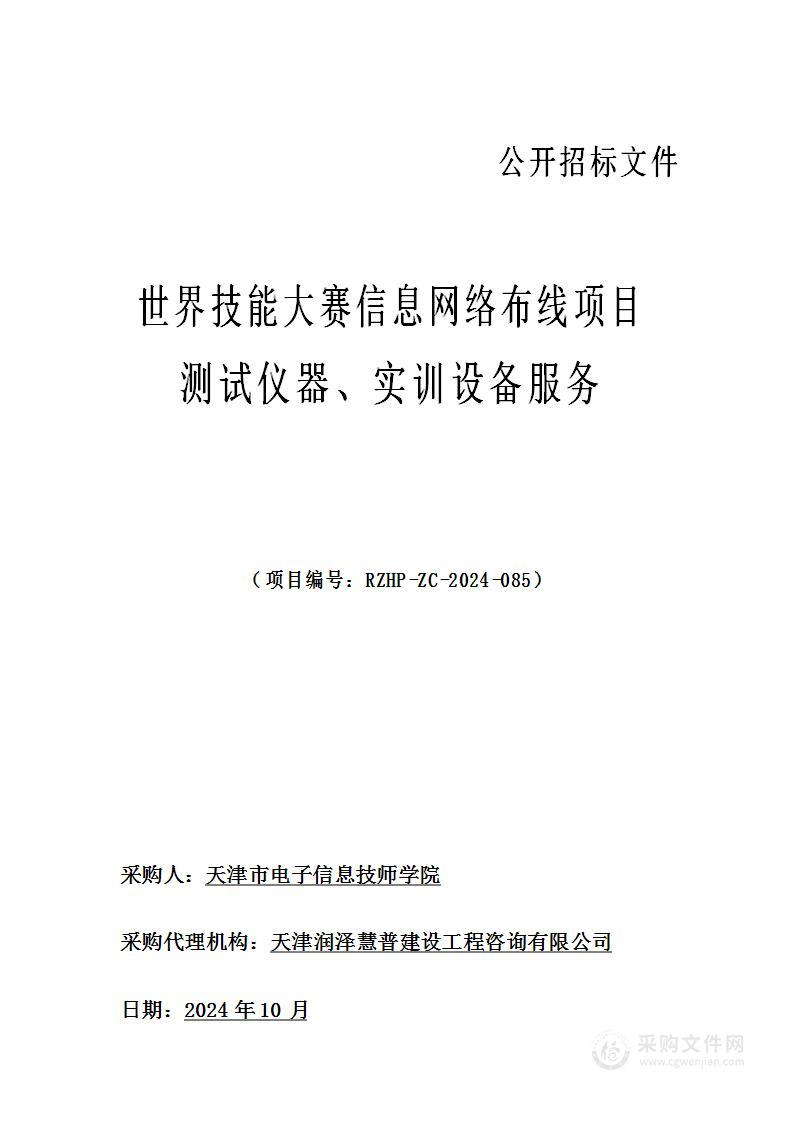 公开招标文件

世界技能大赛信息网络布线项目
测试仪器、实训设备服务

（项目编号：RZHP-ZC-2024-085）

采购人：天津市电子信息技师学院

采购代理机构：天津润泽慧普建设工程咨询有限公司

日期：2024 年 10 月

采购文件网
www.cgwenjian.com